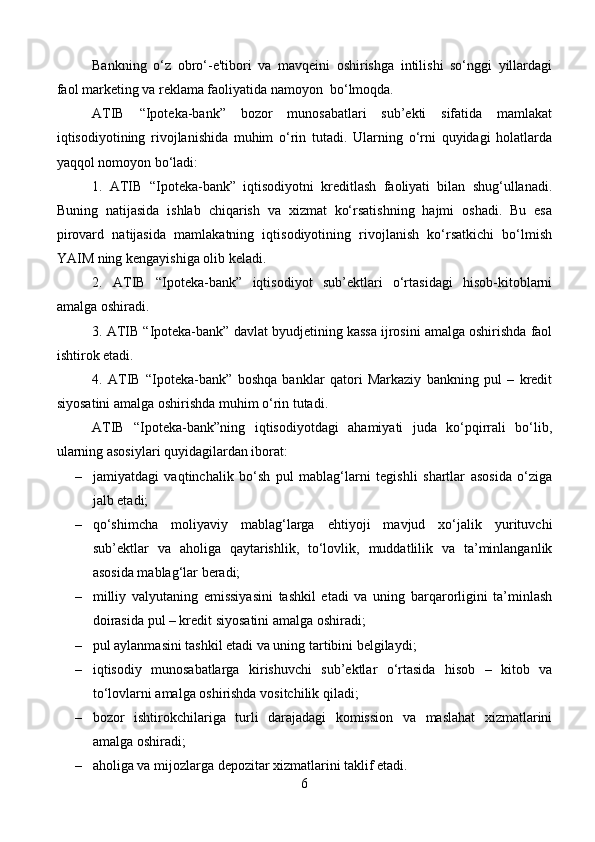 Bankning o‘z obro‘-e'tibori va mavqeini oshirishga intilishi so‘nggi yillardagi faol marketing va reklama faoliyatida namoyon  bo‘lmoqda.

ATIB “Ipoteka-bank” bozor munosabatlari sub’ekti sifatida mamlakat iqtisodiyotining rivojlanishida muhim o‘rin tutadi. Ularning o‘rni quyidagi holatlarda yaqqol nomoyon bo‘ladi:

1. ATIB “Ipoteka-bank” iqtisodiyotni kreditlash faoliyati bilan shug‘ullanadi. Buning natijasida ishlab chiqarish va xizmat ko‘rsatishning hajmi oshadi. Bu esa pirovard natijasida mamlakatning iqtisodiyotining rivojlanish ko‘rsatkichi bo‘lmish YAIM ning kengayishiga olib keladi.

2. ATIB “Ipoteka-bank” iqtisodiyot sub’ektlari o‘rtasidagi hisob-kitoblarni amalga oshiradi.

3. ATIB “Ipoteka-bank” davlat byudjetining kassa ijrosini amalga oshirishda faol ishtirok etadi.

4. ATIB “Ipoteka-bank” boshqa banklar qatori Markaziy bankning pul – kredit siyosatini amalga oshirishda muhim o‘rin tutadi.

ATIB “Ipoteka-bank”ning iqtisodiyotdagi ahamiyati juda ko‘pqirrali bo‘lib, ularning asosiylari quyidagilardan iborat:

– jamiyatdagi vaqtinchalik bo‘sh pul mablag‘larni tegishli shartlar asosida o‘ziga jalb etadi;

– qo‘shimcha moliyaviy mablag‘larga ehtiyoji mavjud xo‘jalik yurituvchi sub’ektlar va aholiga qaytarishlik, to‘lovlik, muddatlilik va ta’minlanganlik asosida mablag‘lar beradi;

– milliy valyutaning emissiyasini tashkil etadi va uning barqarorligini ta’minlash doirasida pul – kredit siyosatini amalga oshiradi;

– pul aylanmasini tashkil etadi va uning tartibini belgilaydi;

– iqtisodiy munosabatlarga kirishuvchi sub’ektlar o‘rtasida hisob – kitob va to‘lovlarni amalga oshirishda vositchilik qiladi;

– bozor ishtirokchilariga turli darajadagi komission va maslahat xizmatlarini amalga oshiradi;

– aholiga va mijozlarga depozitar xizmatlarini taklif etadi.

6